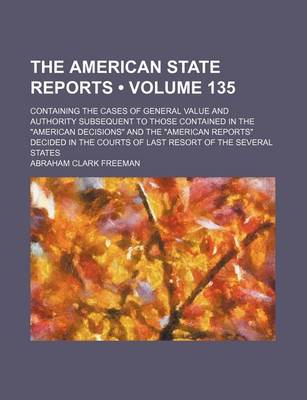 THE AMERICAN STATE REPORTS • VOLUME 135

CONTAINING THE CASES OF GENERAL VALUE AND AUTHORITY SUBSEQUENT TO THOSE CONTAINED IN THE "AMERICAN DECISIONS" AND THE "AMERICAN REPORTS" DECIDED IN THE COURTS OF LAST RESORT OF THE SEVERAL STATES

ABRAHAM CLARK FREEMAN